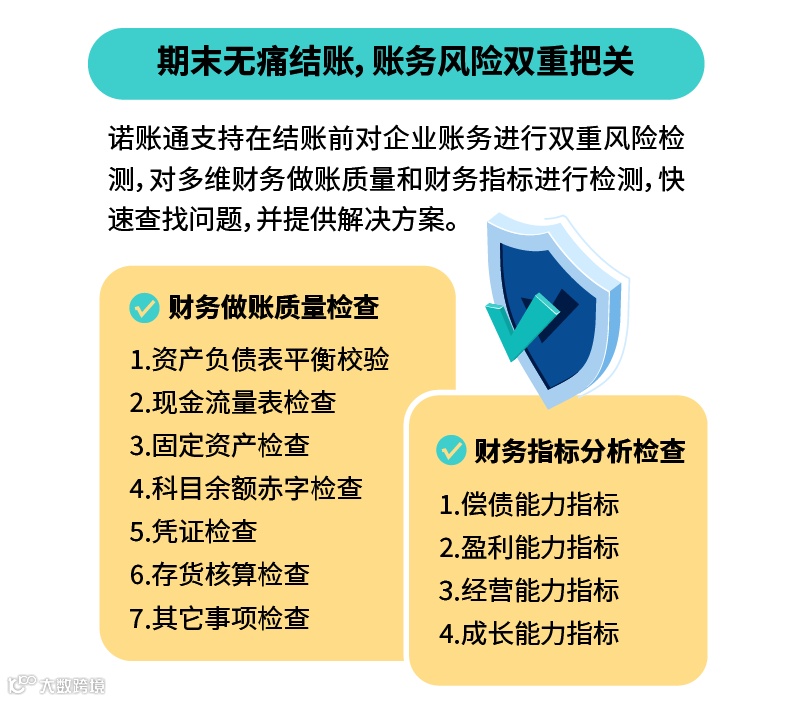 期末无痛结账，账务风险双重把关

诺账通支持在结账前对企业账务进行双重风险检测，对多维财务做账质量和财务指标进行检测，快速查找问题，并提供解决方案。

财务做账质量检查

1.资产负债表平衡校验
2.现金流量表检查
3.固定资产检查
4.科目余额赤字检查
5.凭证检查
6.存货核算检查
7.其它事项检查

财务指标分析检查

1.偿债能力指标
2.盈利能力指标
3.经营能力指标
4.成长能力指标

大数跨境